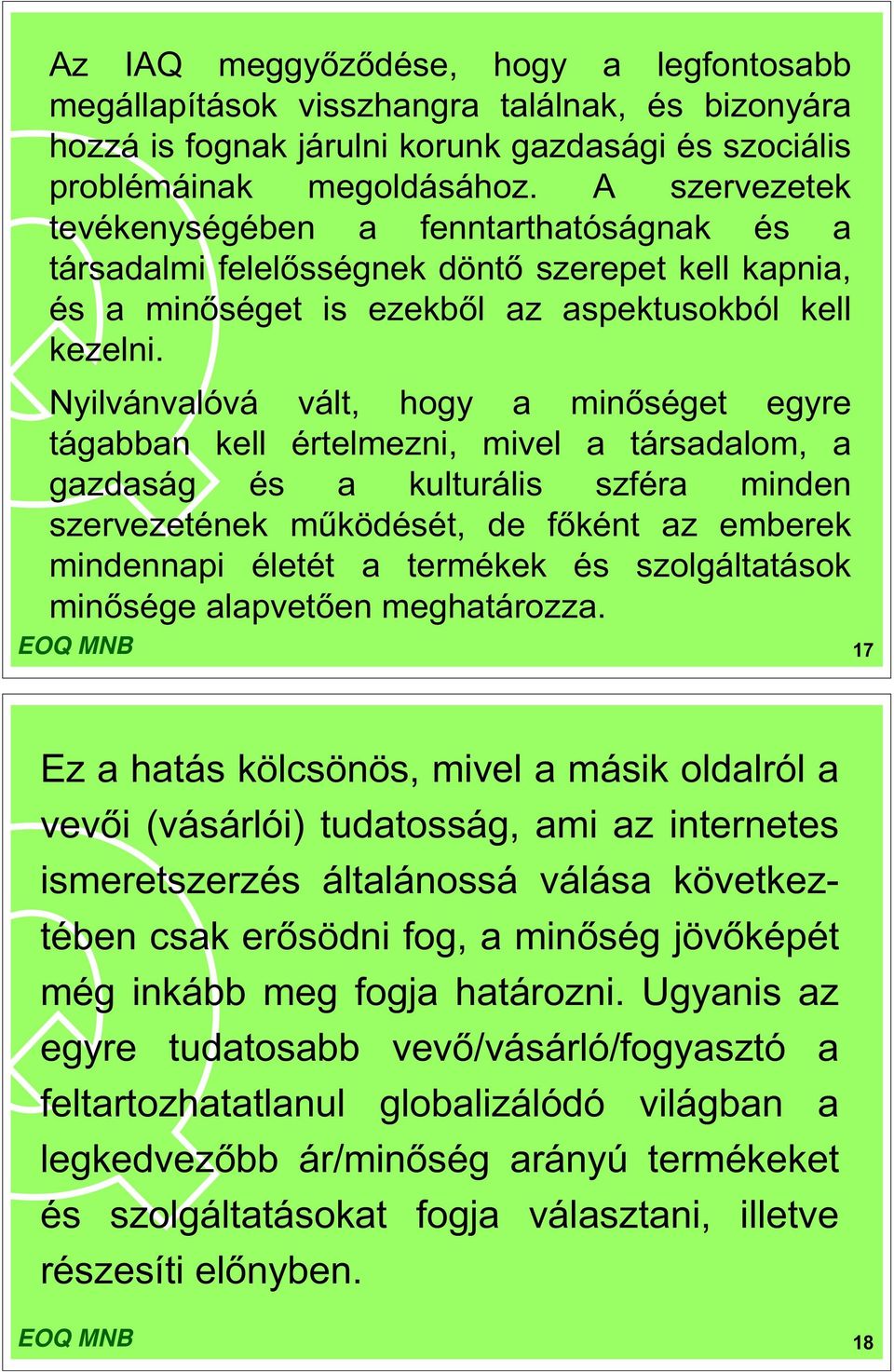 Az IAQ meggyőződése, hogy a legfontosabb megállapítások visszhangra találnak, és bizonyára hozzá is fognak járulni korunk gazdasági és szociális problémáinak megoldásához. A szervezetek tevékenységében a fenntarthatóságnak és a társadalmi felelősségnek döntő szerepet kell kapnia, és a minőséget is ezekből az aspektusokból kell kezelni.

Nyilvánvalóvá vált, hogy a minőséget egyre tágabban kell értelmezni, mivel a társadalom, a gazdaság és a kulturális szféra minden szervezetének működését, de főként az emberek mindennapi életét a termékek és szolgáltatások minősége alapvetően meghatározza.

EOQ MNB

17

Ez a hatás kölcsönös, mivel a másik oldalról a vevői (vásárlói) tudatosság, ami az internetes ismeretszerzés általánossá válása következtében csak erősödni fog, a minőség jövőképét még inkább meg fogja határozni. Ugyanis az egyre tudatosabb vevő/vásárló/fogyasztó a feltartozhatatlanul globalizálódó világban a legkedvezőbb ár/minőség arányú termékeket és szolgáltatásokat fogja választani, illetve részesíti előnyben.

EOQ MNB

18